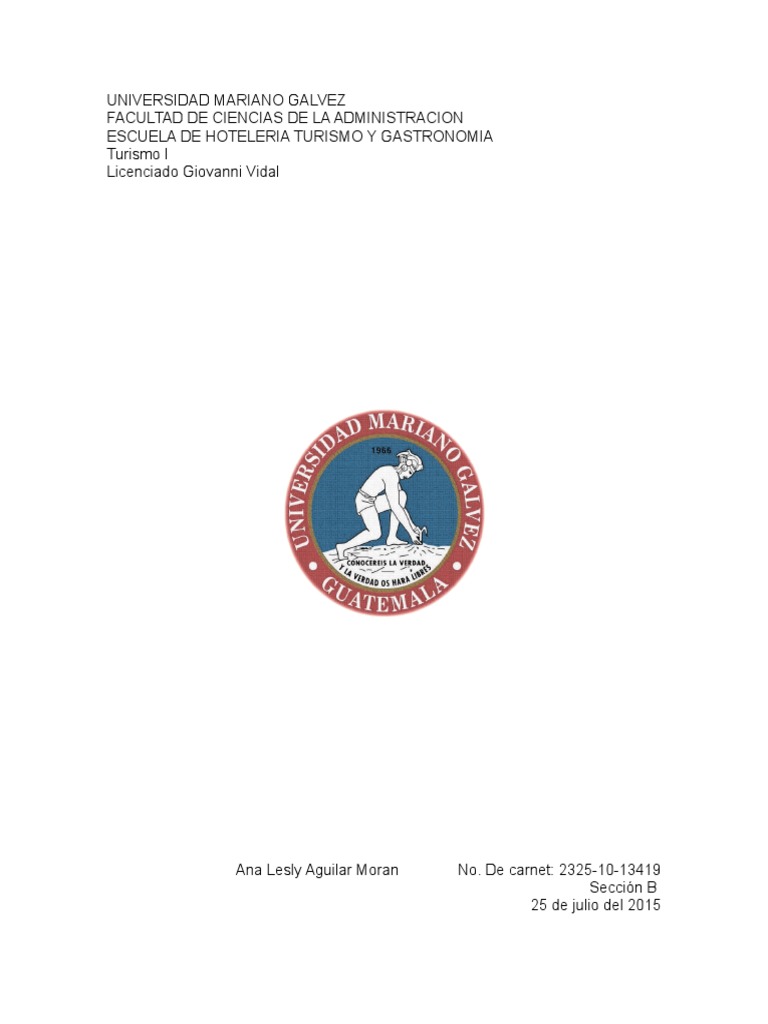 UNIVERSIDAD MARIANO GALVEZ
FACULTAD DE CIENCIAS DE LA ADMINISTRACION
ESCUELA DE HOTELERIA TURISMO Y GASTRONOMIA
Turismo I
Licenciado Giovanni Vidal

UNIVERSIDAD MARIANO GALVEZ
1966
CONOCEREIS LA VERDAD
Y LA VERDAD OS HARA LIBRES
GUATEMALA

Ana Lesly Aguilar Moran No. De carnet: 2325-10-13419
Sección B
25 de julio del 2015